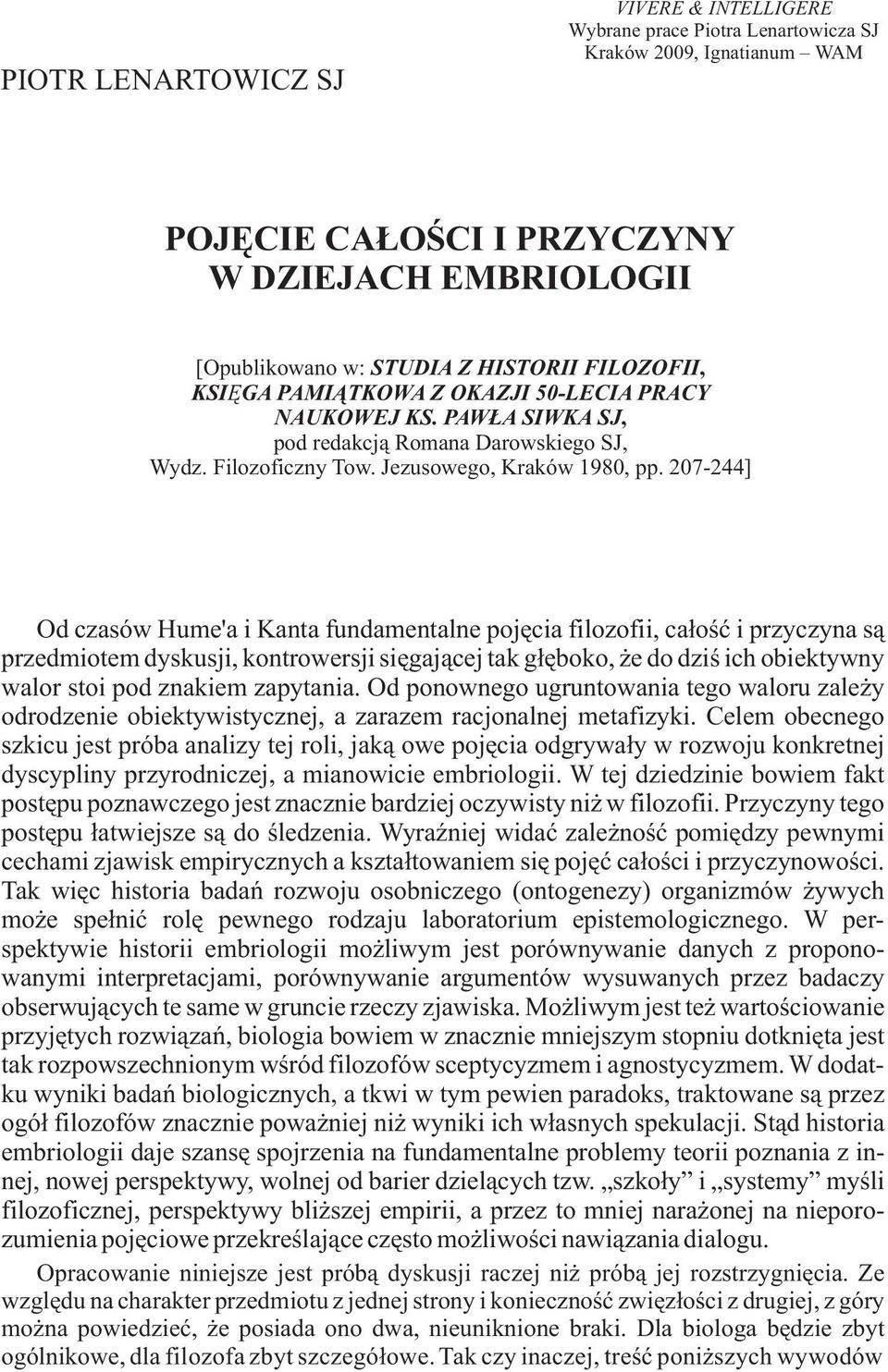 VIVERE & INTELLIGERE
Wybrane prace Piotra Lenartowicza SJ
Kraków 2009, Ignatianum – WAM

PIOTR LENARTOWICZ SJ

POJĘCIE CAŁOŚCI I PRZYCZYNY
W DZIEJACH EMBRIOLOGII

[Opublikowano w: STUDIA Z HISTORII FILOZOFII, KSIĘGA PAMIĄTKOWA Z OKAZJI 50-LECIA PRACY NAUKOWEJ KS. PAWŁA SIWKA SJ, pod redakcją Romana Darowskiego SJ, Wydz. Filozoficzny Tow. Jezusowego, Kraków 1980, pp. 207-244]

Od czasów Hume'a i Kanta fundamentalne pojęcia filozofii, całość i przyczyna są przedmiotem dyskusji, kontrowersji sięgającej tak głęboko, że do dziś ich obiektywny walor stoi pod znakiem zapytania. Od ponownego ugruntowania tego waloru zależy odrodzenie obiektywistycznej, a zarazem racjonalnej metafizyki. Celem obecnego szkicu jest próba analizy tej roli, jaką owe pojęcia odgrywały w rozwoju konkretnej dyscypliny przyrodniczej, a mianowicie embriologii. W tej dziedzinie bowiem fakt postępu poznawczego jest znacznie bardziej oczywisty niż w filozofii. Przyczyny tego postępu łatwiejsze są do śledzenia. Wyraźniej widać zależność pomiędzy pewnymi cechami zjawisk empirycznych a kształtowaniem się pojęć całości i przyczynowości. Tak więc historia badań rozwoju osobniczego (ontogenezy) organizmów żywych może spełnić rolę pewnego rodzaju laboratorium epistemologicznego. W perspektywie historii embriologii możliwym jest porównywanie danych z proponowanymi interpretacjami, porównywanie argumentów wysuwanych przez badaczy obserwujących te same w gruncie rzeczy zjawiska. Możliwym jest też wartościowanie przyjętych rozwiązań, biologia bowiem w znacznie mniejszym stopniu dotknięta jest tak rozpowszechnionym wśród filozofów sceptycyzmem i agnostycyzmem. W dodatku wyniki badań biologicznych, a tkwi w tym pewien paradoks, traktowane są przez ogół filozofów znacznie poważniej niż wyniki ich własnych spekulacji. Stąd historia embriologii daje szansę spojrzenia na fundamentalne problemy teorii poznania z innej, nowej perspektywy, wolnej od barier dzielących tzw. „szkoły” i „systemy” myśli filozoficznej, perspektywy bliższej empirii, a przez to mniej narażonej na nieporozumienia pojęciowe przekreślające często możliwości nawiązania dialogu.

Opracowanie niniejsze jest próbą dyskusji raczej niż próbą jej rozstrzygnięcia. Ze względu na charakter przedmiotu z jednej strony i konieczność zwięzłości z drugiej, z góry można powiedzieć, że posiada ono dwa, nieuniknione braki. Dla biologa będzie zbyt ogólnikowe, dla filozofa zbyt szczegółowe. Tak czy inaczej, treść poniższych wywodów